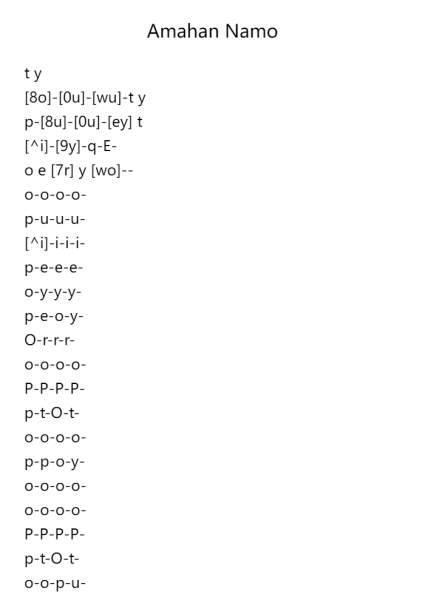 Amahan Namo

t y
[8o]-[0u]-[wu]-t y
p-[8u]-[0u]-[ey] t
[^i]-[9y]-q-E-
o e [7r] y [wo]--
o-o-o-o-
p-u-u-u-
[^i]-i-i-i-
p-e-e-e-
o-y-y-y-
p-e-o-y-
O-r-r-r-
o-o-o-o-
P-P-P-P-
p-t-O-t-
o-o-o-o-
p-p-o-y-
o-o-o-o-
o-o-o-o-
P-P-P-P-
p-t-O-t-
o-o-p-u-